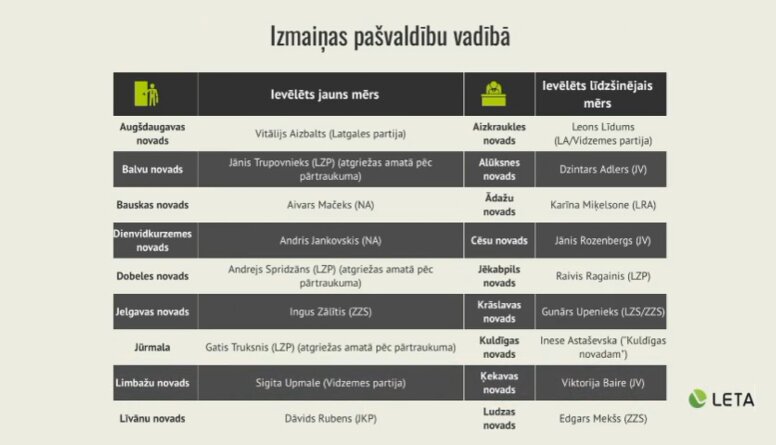 Izmaiņas pašvaldību vadībā

|  | Ievēlēts jauns mērs |  | Ievēlēts līdzšinējais mērs |
|---|---|---|---|
| Augšdaugavas novads | Vitālijs Aizbalts (Latgales partija) | Aizkraukles novads | Leons Līdums (LA/Vidzemes partija) |
| Balvu novads | Jānis Trupovnieks (LZP) (atgriežas amatā pēc pārtraukuma) | Alūksnes novads | Dzintars Adlers (JV) |
| Bauskas novads | Aivars Mačeks (NA) | Ādažu novads | Karīna Miķelsone (LRA) |
| Dienvidkurzemes novads | Andris Jankovskis (NA) | Cēsu novads | Jānis Rozenbergs (JV) |
| Dobeles novads | Andrejs Spridzāns (LZP) (atgriežas amatā pēc pārtraukuma) | Jēkabpils novads | Raivis Ragainis (LZP) |
| Jelgavas novads | Ingus Zālītis (ZZS) | Krāslavas novads | Gunārs Upenieks (LZS/ZZS) |
| Jūrmala | Gatis Truksnis (LZP) (atgriežas amatā pēc pārtraukuma) | Kuldīgas novads | Inese Astaševska ("Kuldīgas novadam") |
| Limbažu novads | Sigita Upmale (Vidzemes partija) | Ķekavas novads | Viktorija Baire (JV) |
| Līvānu novads | Dāvids Rubens (JKP) | Ludzas novads | Edgars Mekšs (ZZS) |

LETA